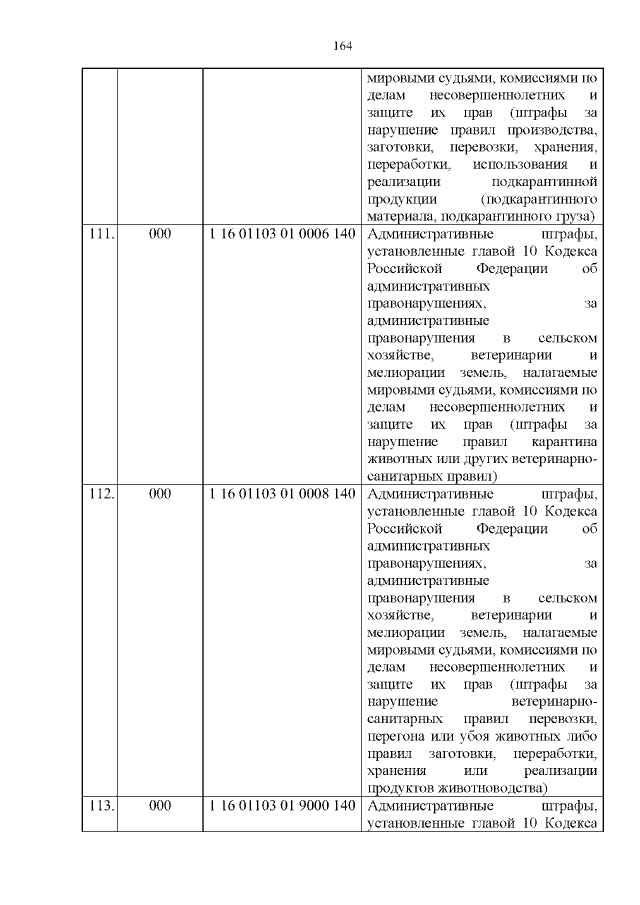 164

| | | | |
|---|---|---|---|
| | | | мировыми судьями, комиссиями по делам несовершеннолетних и защите их прав (штрафы за нарушение правил производства, заготовки, перевозки, хранения, переработки, использования и реализации подкарантинной продукции (подкарантинного материала, подкарантинного груза) |
| 111. | 000 | 1 16 01103 01 0006 140 | Административные штрафы, установленные главой 10 Кодекса Российской Федерации об административных правонарушениях, за административные правонарушения в сельском хозяйстве, ветеринарии и мелиорации земель, налагаемые мировыми судьями, комиссиями по делам несовершеннолетних и защите их прав (штрафы за нарушение правил карантина животных или других ветеринарно-санитарных правил) |
| 112. | 000 | 1 16 01103 01 0008 140 | Административные штрафы, установленные главой 10 Кодекса Российской Федерации об административных правонарушениях, за административные правонарушения в сельском хозяйстве, ветеринарии и мелиорации земель, налагаемые мировыми судьями, комиссиями по делам несовершеннолетних и защите их прав (штрафы за нарушение ветеринарно-санитарных правил перевозки, перегона или убоя животных либо правил заготовки, переработки, хранения или реализации продуктов животноводства) |
| 113. | 000 | 1 16 01103 01 9000 140 | Административные штрафы, установленные главой 10 Кодекса |